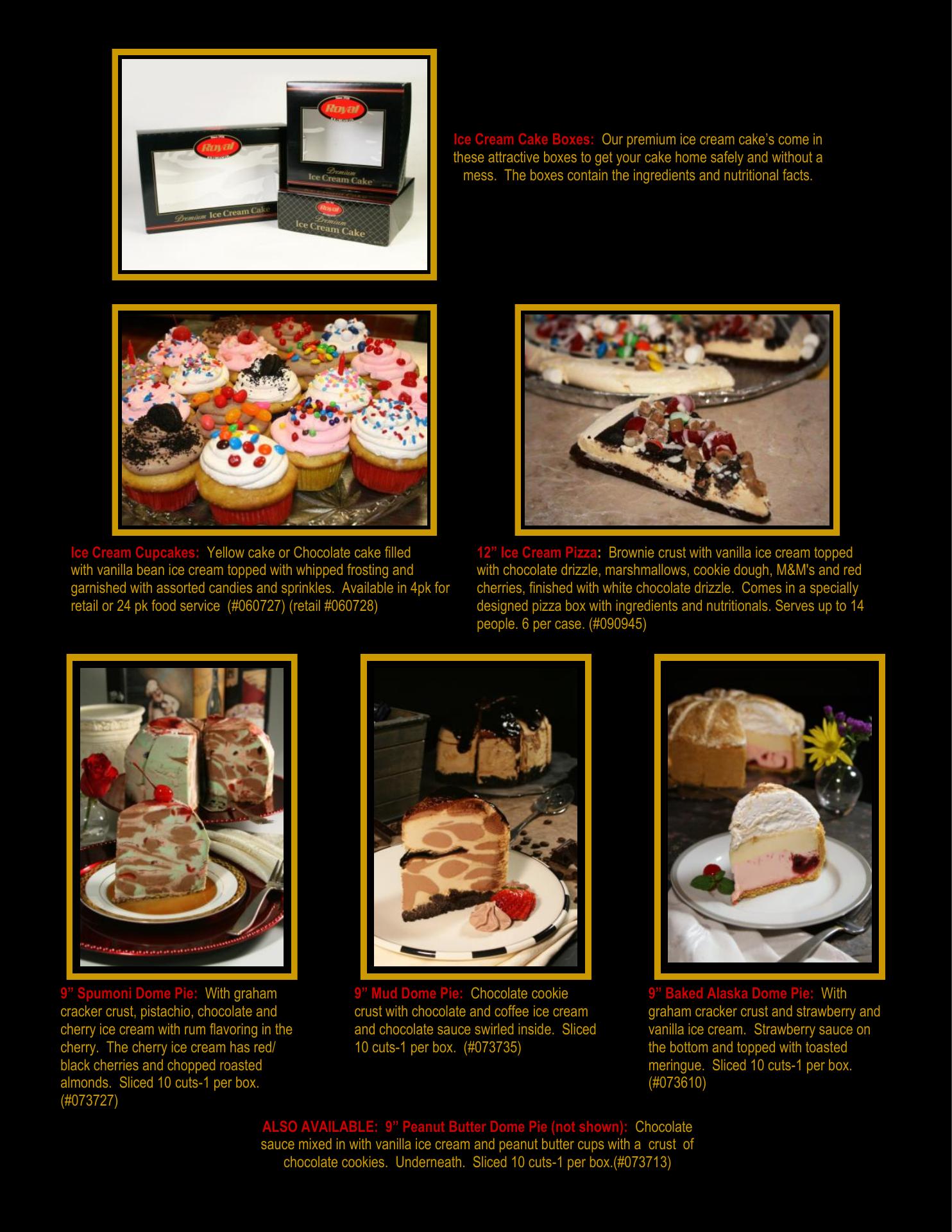 Ice Cream Cake Boxes: Our premium ice cream cake's come in these attractive boxes to get your cake home safely and without a mess. The boxes contain the ingredients and nutritional facts.

Ice Cream Cupcakes: Yellow cake or Chocolate cake filled with vanilla bean ice cream topped with whipped frosting and garnished with assorted candies and sprinkles. Available in 4pk for retail or 24 pk food service (#060727) (retail #060728)

12" Ice Cream Pizza: Brownie crust with vanilla ice cream topped with chocolate drizzle, marshmallows, cookie dough, M&M's and red cherries, finished with white chocolate drizzle. Comes in a specially designed pizza box with ingredients and nutritionals. Serves up to 14 people. 6 per case. (#090945)

9" Spumoni Dome Pie: With graham cracker crust, pistachio, chocolate and cherry ice cream with rum flavoring in the cherry. The cherry ice cream has red/ black cherries and chopped roasted almonds. Sliced 10 cuts-1 per box. (#073727)

9" Mud Dome Pie: Chocolate cookie crust with chocolate and coffee ice cream and chocolate sauce swirled inside. Sliced 10 cuts-1 per box. (#073735)

9" Baked Alaska Dome Pie: With graham cracker crust and strawberry and vanilla ice cream. Strawberry sauce on the bottom and topped with toasted meringue. Sliced 10 cuts-1 per box. (#073610)

ALSO AVAILABLE: 9" Peanut Butter Dome Pie (not shown): Chocolate sauce mixed in with vanilla ice cream and peanut butter cups with a crust of chocolate cookies. Underneath. Sliced 10 cuts-1 per box.(#073713)